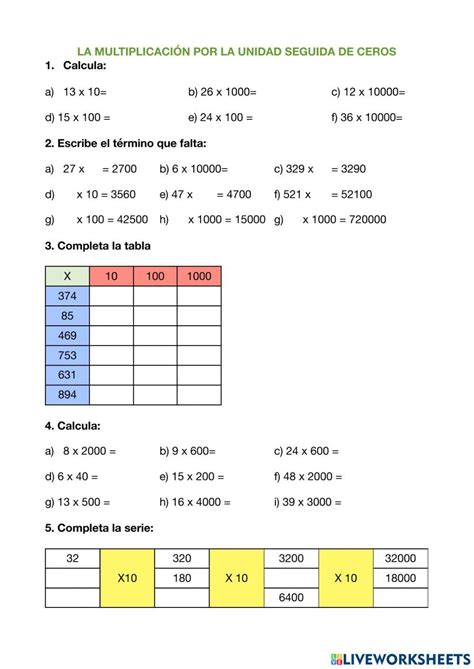 LA MULTIPLICACIÓN POR LA UNIDAD SEGUIDA DE CEROS

1. Calcula:

a) 13 x 10=
b) 26 x 1000=
c) 12 x 10000=
d) 15 x 100 =
e) 24 x 100 =
f) 36 x 10000=

2. Escribe el término que falta:

a) 27 x = 2700
b) 6 x 10000=
c) 329 x = 3290
d) x 10 = 3560
e) 47 x = 4700
f) 521 x = 52100
g) x 100 = 42500
h) x 1000 = 15000
g) x 1000 = 720000

3. Completa la tabla

| X | 10 | 100 | 1000 |
|---|---|---|---|
| 374 | | | |
| 85 | | | |
| 469 | | | |
| 753 | | | |
| 631 | | | |
| 894 | | | |

4. Calcula:

a) 8 x 2000 =
b) 9 x 600=
c) 24 x 600 =
d) 6 x 40 =
e) 15 x 200 =
f) 48 x 2000 =
g) 13 x 500 =
h) 16 x 4000 =
i) 39 x 3000 =

5. Completa la serie:

| 32 | X10 | 320 | X 10 | 3200 | X 10 | 32000 |
|---|---|---|---|---|---|---|
| | | 180 | | | | 18000 |
| | | | | 6400 | | |

LIVEWORKSHEETS